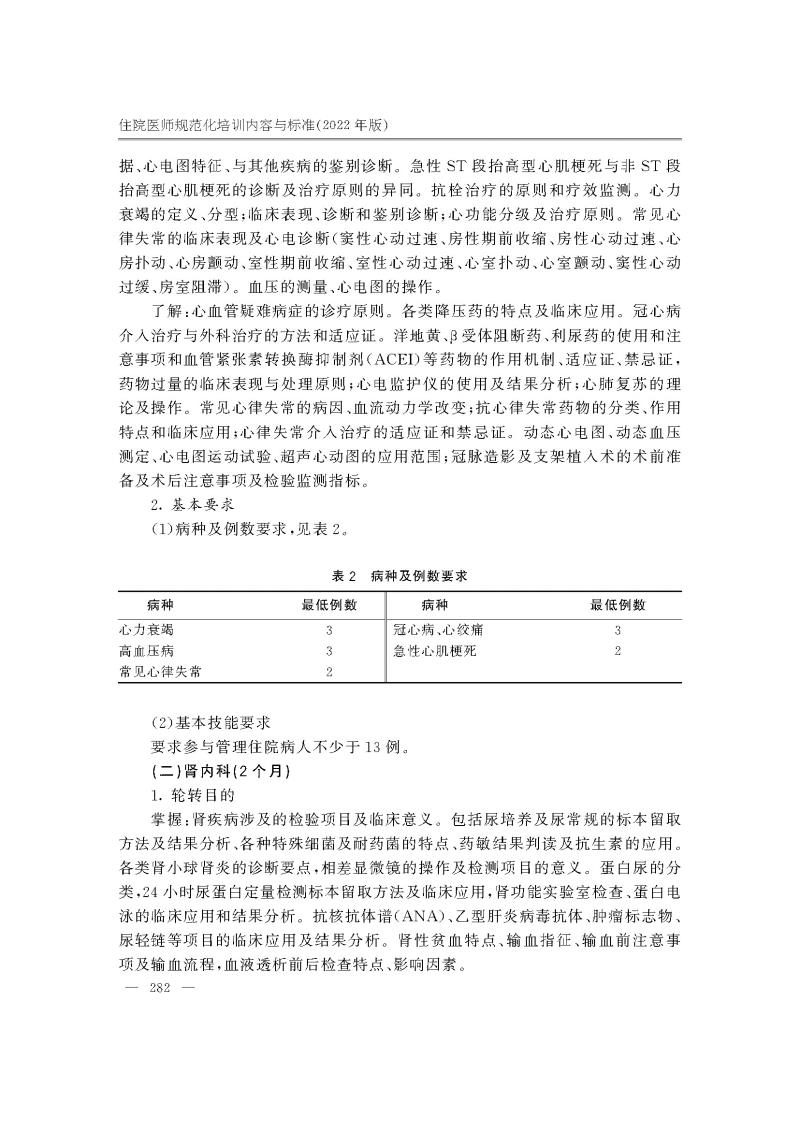 住院医师规范化培训内容与标准(2022年版)

据、心电图特征、与其他疾病的鉴别诊断。急性ST段抬高型心肌梗死与非ST段抬高型心肌梗死的诊断及治疗原则的异同。抗栓治疗的原则和疗效监测。心力衰竭的定义、分型;临床表现、诊断和鉴别诊断;心功能分级及治疗原则。常见心律失常的临床表现及心电诊断(窦性心动过速、房性期前收缩、房性心动过速、心房扑动、心房颤动、室性期前收缩、室性心动过速、心室扑动、心室颤动、窦性心动过缓、房室阻滞)。血压的测量、心电图的操作。

了解:心血管疑难病症的诊疗原则。各类降压药的特点及临床应用。冠心病介入治疗与外科治疗的方法和适应证。洋地黄、β受体阻断药、利尿药的使用和注意事项和血管紧张素转换酶抑制剂(ACEI)等药物的作用机制、适应证、禁忌证,药物过量的临床表现与处理原则;心电监护仪的使用及结果分析;心肺复苏的理论及操作。常见心律失常的病因、血流动力学改变;抗心律失常药物的分类、作用特点和临床应用;心律失常介入治疗的适应证和禁忌证。动态心电图、动态血压测定、心电图运动试验、超声心动图的应用范围;冠脉造影及支架植入术的术前准备及术后注意事项及检验监测指标。

2. 基本要求

(1)病种及例数要求,见表2。

表2 病种及例数要求

| 病种 | 最低例数 | 病种 | 最低例数 |
|---|---|---|---|
| 心力衰竭 | 3 | 冠心病、心绞痛 | 3 |
| 高血压病 | 3 | 急性心肌梗死 | 2 |
| 常见心律失常 | 2 | | |

(2)基本技能要求

要求参与管理住院病人不少于13例。

(二)肾内科(2个月)

1. 轮转目的

掌握:肾疾病涉及的检验项目及临床意义。包括尿培养及尿常规的标本留取方法及结果分析、各种特殊细菌及耐药菌的特点、药敏结果判读及抗生素的应用。各类肾小球肾炎的诊断要点,相差显微镜的操作及检测项目的意义。蛋白尿的分类,24小时尿蛋白定量检测标本留取方法及临床应用,肾功能实验室检查、蛋白电泳的临床应用和结果分析。抗核抗体谱(ANA)、乙型肝炎病毒抗体、肿瘤标志物、尿轻链等项目的临床应用及结果分析。肾性贫血特点、输血指征、输血前注意事项及输血流程,血液透析前后检查特点、影响因素。

— 282 —